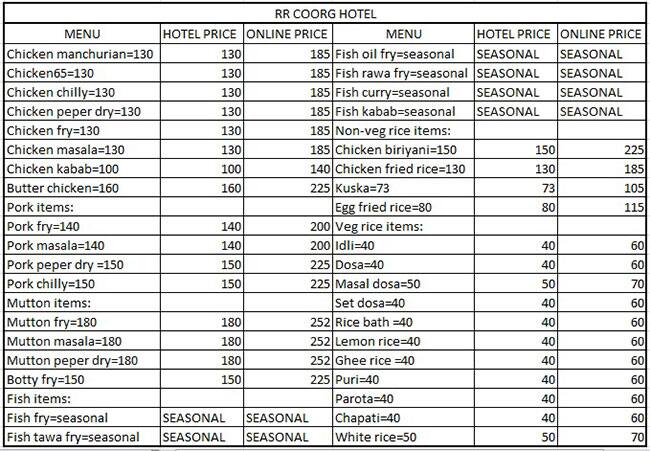 RR COORG HOTEL

| MENU | HOTEL PRICE | ONLINE PRICE | MENU | HOTEL PRICE | ONLINE PRICE |
|---|---|---|---|---|---|
| Chicken manchurian=130 | 130 | 185 | Fish oil fry=seasonal | SEASONAL | SEASONAL |
| Chicken65=130 | 130 | 185 | Fish rawa fry=seasonal | SEASONAL | SEASONAL |
| Chicken chilly=130 | 130 | 185 | Fish curry=seasonal | SEASONAL | SEASONAL |
| Chicken peper dry=130 | 130 | 185 | Fish kabab=seasonal | SEASONAL | SEASONAL |
| Chicken fry=130 | 130 | 185 | Non-veg rice items: | | |
| Chicken masala=130 | 130 | 185 | Chicken biriyani=150 | 150 | 225 |
| Chicken kabab=100 | 100 | 140 | Chicken fried rice=130 | 130 | 185 |
| Butter chicken=160 | 160 | 225 | Kuska=73 | 73 | 105 |
| Pork items: | | | Egg fried rice=80 | 80 | 115 |
| Pork fry=140 | 140 | 200 | Veg rice items: | | |
| Pork masala=140 | 140 | 200 | Idli=40 | 40 | 60 |
| Pork peper dry =150 | 150 | 225 | Dosa=40 | 40 | 60 |
| Pork chilly=150 | 150 | 225 | Masal dosa=50 | 50 | 70 |
| Mutton items: | | | Set dosa=40 | 40 | 60 |
| Mutton fry=180 | 180 | 252 | Rice bath =40 | 40 | 60 |
| Mutton masala=180 | 180 | 252 | Lemon rice=40 | 40 | 60 |
| Mutton peper dry=180 | 180 | 252 | Ghee rice =40 | 40 | 60 |
| Botty fry=150 | 150 | 225 | Puri=40 | 40 | 60 |
| Fish items: | | | Parota=40 | 40 | 60 |
| Fish fry=seasonal | SEASONAL | SEASONAL | Chapati=40 | 40 | 60 |
| Fish tawa fry=seasonal | SEASONAL | SEASONAL | White rice=50 | 50 | 70 |